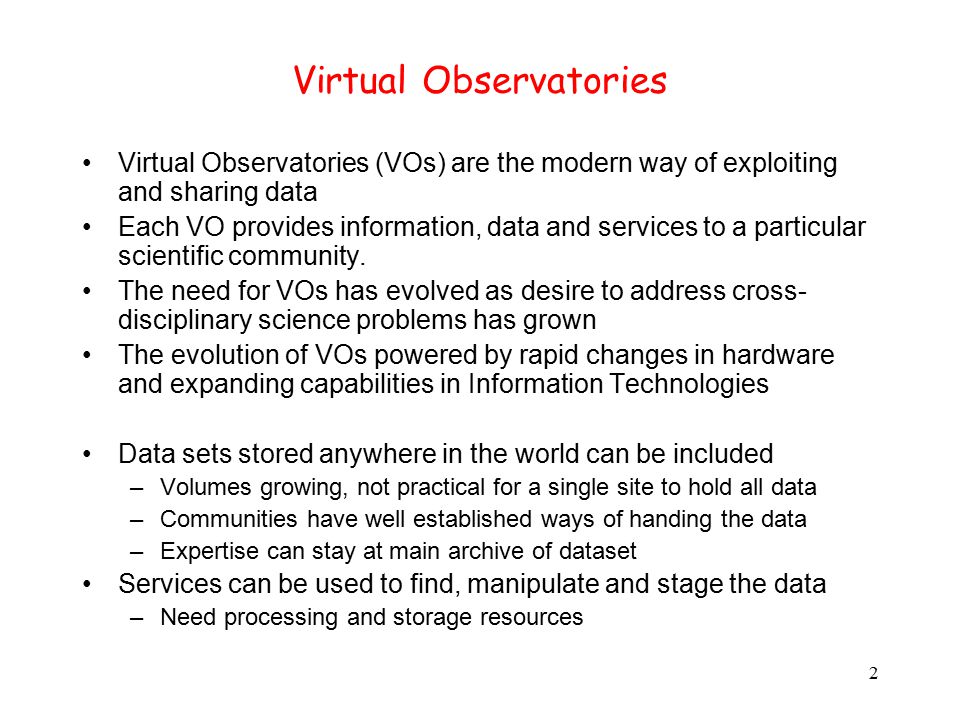 Virtual Observatories

• Virtual Observatories (VOs) are the modern way of exploiting and sharing data
• Each VO provides information, data and services to a particular scientific community.
• The need for VOs has evolved as desire to address cross-disciplinary science problems has grown
• The evolution of VOs powered by rapid changes in hardware and expanding capabilities in Information Technologies

• Data sets stored anywhere in the world can be included
– Volumes growing, not practical for a single site to hold all data
– Communities have well established ways of handing the data
– Expertise can stay at main archive of dataset
• Services can be used to find, manipulate and stage the data
– Need processing and storage resources

2